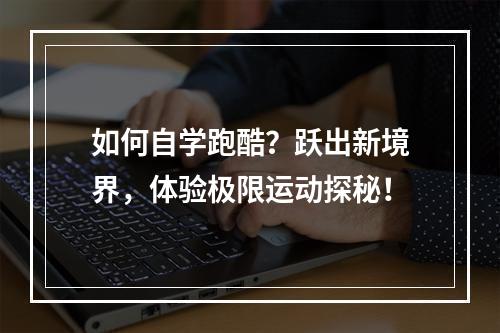 如何自学跑酷？跃出新境界，体验极限运动探秘！